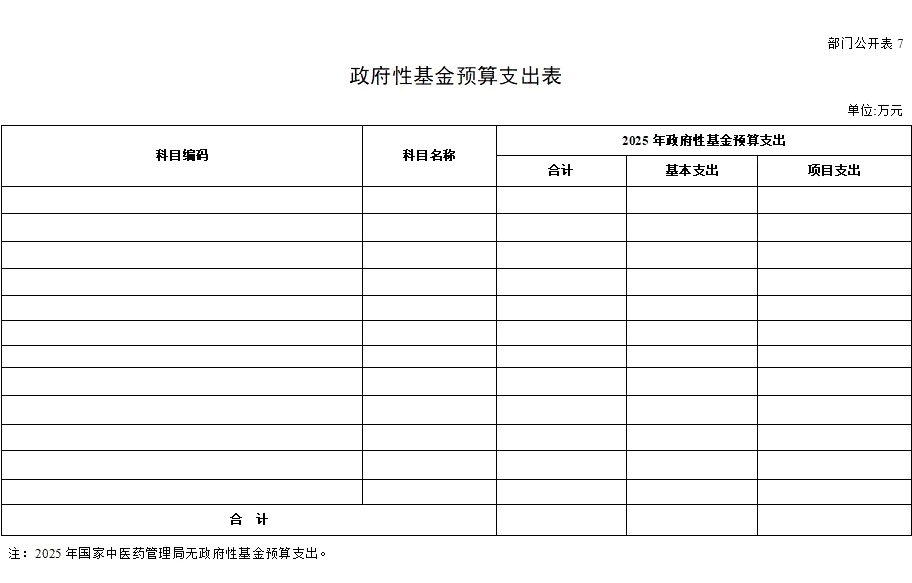 部门公开表 7

政府性基金预算支出表

单位:万元

| 科目编码 | 科目名称 | 2025 年政府性基金预算支出 | | |
|---|---|---|---|---|
| | | 合计 | 基本支出 | 项目支出 |
| | | | | |
| | | | | |
| | | | | |
| | | | | |
| | | | | |
| | | | | |
| | | | | |
| | | | | |
| | | | | |
| | | | | |
| | | | | |
| | | | | |
| 合 计 | | | | |

注：2025 年国家中医药管理局无政府性基金预算支出。